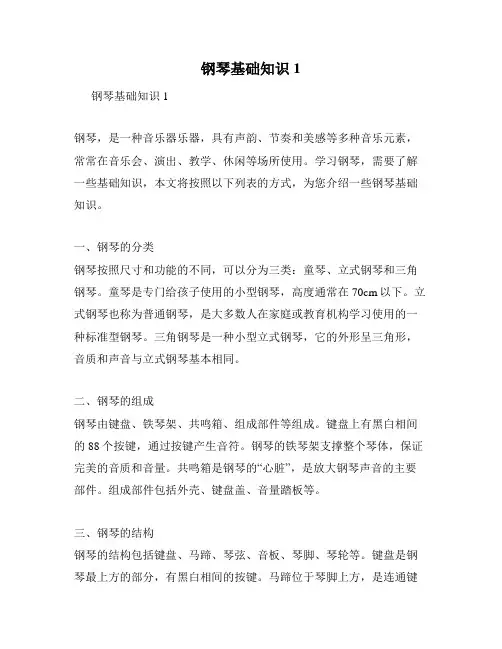 钢琴基础知识 1

钢琴基础知识 1

钢琴，是一种音乐器乐器，具有声韵、节奏和美感等多种音乐元素，常常在音乐会、演出、教学、休闲等场所使用。学习钢琴，需要了解一些基础知识，本文将按照以下列表的方式，为您介绍一些钢琴基础知识。

一、钢琴的分类
钢琴按照尺寸和功能的不同，可以分为三类：童琴、立式钢琴和三角钢琴。童琴是专门给孩子使用的小型钢琴，高度通常在 70cm 以下。立式钢琴也称为普通钢琴，是大多数人在家庭或教育机构学习使用的一种标准型钢琴。三角钢琴是一种小型立式钢琴，它的外形呈三角形，音质和声音与立式钢琴基本相同。

二、钢琴的组成
钢琴由键盘、铁琴架、共鸣箱、组成部件等组成。键盘上有黑白相间的 88 个按键，通过按键产生音符。钢琴的铁琴架支撑整个琴体，保证完美的音质和音量。共鸣箱是钢琴的“心脏”，是放大钢琴声音的主要部件。组成部件包括外壳、键盘盖、音量踏板等。

三、钢琴的结构
钢琴的结构包括键盘、马蹄、琴弦、音板、琴脚、琴轮等。键盘是钢琴最上方的部分，有黑白相间的按键。马蹄位于琴脚上方，是连通键